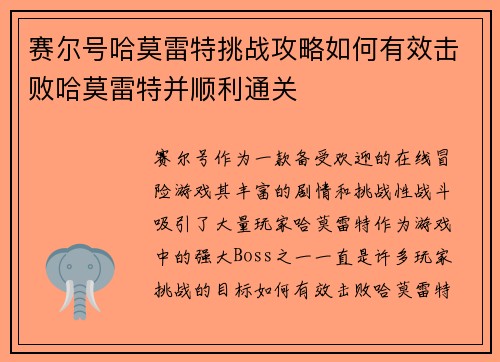 赛尔号哈莫雷特挑战攻略如何有效击败哈莫雷特并顺利通关

赛尔号作为一款备受欢迎的在线冒险游戏其丰富的剧情和挑战性战斗吸引了大量玩家哈莫雷特作为游戏中的强大Boss之一一直是许多玩家挑战的目标如何有效击败哈莫雷特